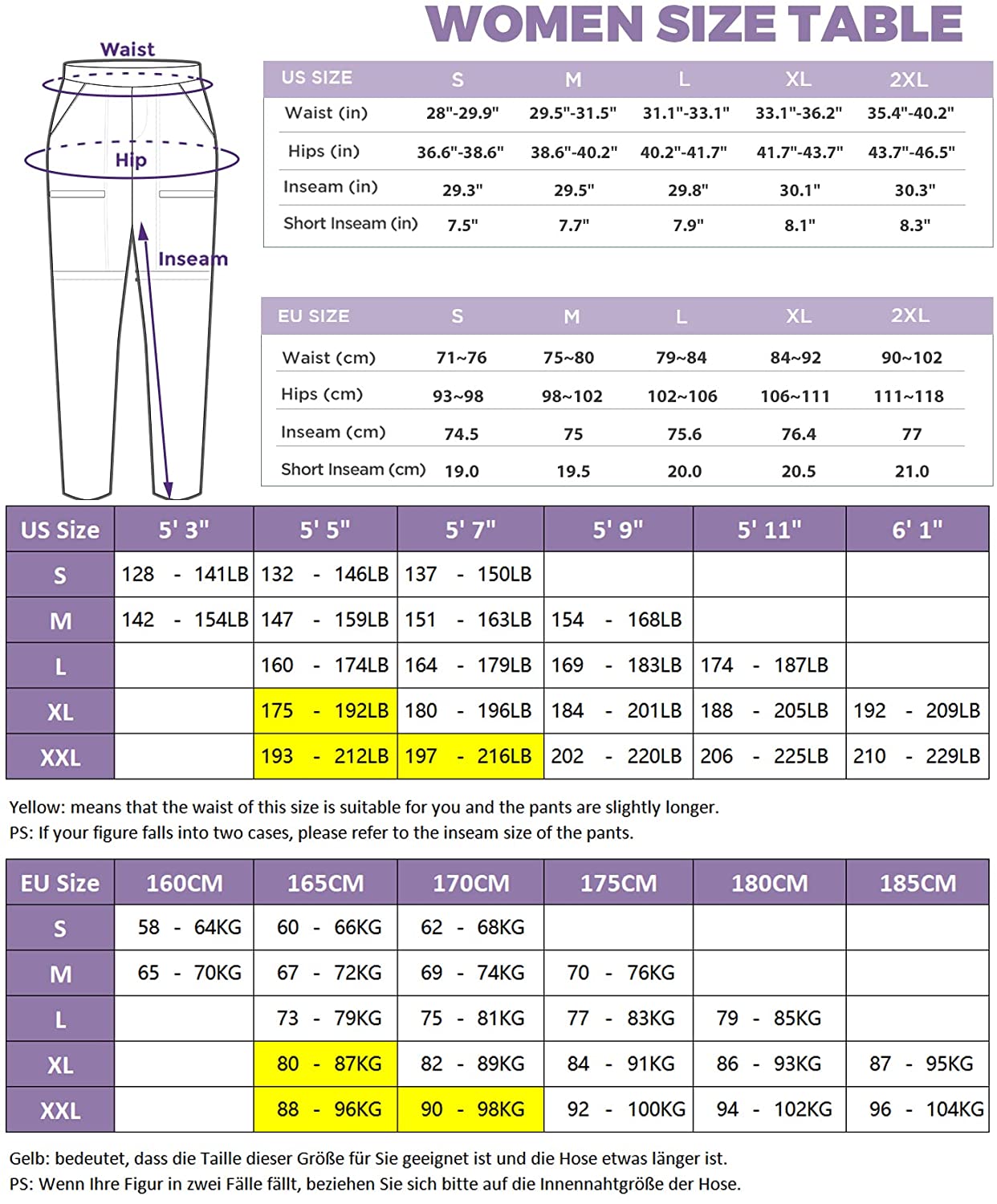 WOMEN SIZE TABLE

Waist

Hip

Inseam

| US SIZE | S | M | L | XL | 2XL |
|---|---|---|---|---|---|
| Waist (in) | 28"-29.9" | 29.5"-31.5" | 31.1"-33.1" | 33.1"-36.2" | 35.4"-40.2" |
| Hips (in) | 36.6"-38.6" | 38.6"-40.2" | 40.2"-41.7" | 41.7"-43.7" | 43.7"-46.5" |
| Inseam (in) | 29.3" | 29.5" | 29.8" | 30.1" | 30.3" |
| Short Inseam (in) | 7.5" | 7.7" | 7.9" | 8.1" | 8.3" |

| EU SIZE | S | M | L | XL | 2XL |
|---|---|---|---|---|---|
| Waist (cm) | 71~76 | 75~80 | 79~84 | 84~92 | 90~102 |
| Hips (cm) | 93~98 | 98~102 | 102~106 | 106~111 | 111~118 |
| Inseam (cm) | 74.5 | 75 | 75.6 | 76.4 | 77 |
| Short Inseam (cm) | 19.0 | 19.5 | 20.0 | 20.5 | 21.0 |

| US Size | 5' 3" | 5' 5" | 5' 7" | 5' 9" | 5' 11" | 6' 1" |
|---|---|---|---|---|---|---|
| S | 128 - 141LB | 132 - 146LB | 137 - 150LB | | | |
| M | 142 - 154LB | 147 - 159LB | 151 - 163LB | 154 - 168LB | | |
| L | | 160 - 174LB | 164 - 179LB | 169 - 183LB | 174 - 187LB | |
| XL | | 175 - 192LB | 180 - 196LB | 184 - 201LB | 188 - 205LB | 192 - 209LB |
| XXL | | 193 - 212LB | 197 - 216LB | 202 - 220LB | 206 - 225LB | 210 - 229LB |

Yellow: means that the waist of this size is suitable for you and the pants are slightly longer.
PS: If your figure falls into two cases, please refer to the inseam size of the pants.

| EU Size | 160CM | 165CM | 170CM | 175CM | 180CM | 185CM |
|---|---|---|---|---|---|---|
| S | 58 - 64KG | 60 - 66KG | 62 - 68KG | | | |
| M | 65 - 70KG | 67 - 72KG | 69 - 74KG | 70 - 76KG | | |
| L | | 73 - 79KG | 75 - 81KG | 77 - 83KG | 79 - 85KG | |
| XL | | 80 - 87KG | 82 - 89KG | 84 - 91KG | 86 - 93KG | 87 - 95KG |
| XXL | | 88 - 96KG | 90 - 98KG | 92 - 100KG | 94 - 102KG | 96 - 104KG |

Gelb: bedeutet, dass die Taille dieser Größe für Sie geeignet ist und die Hose etwas länger ist.
PS: Wenn Ihre Figur in zwei Fälle fällt, beziehen Sie sich bitte auf die Innennahtgröße der Hose.